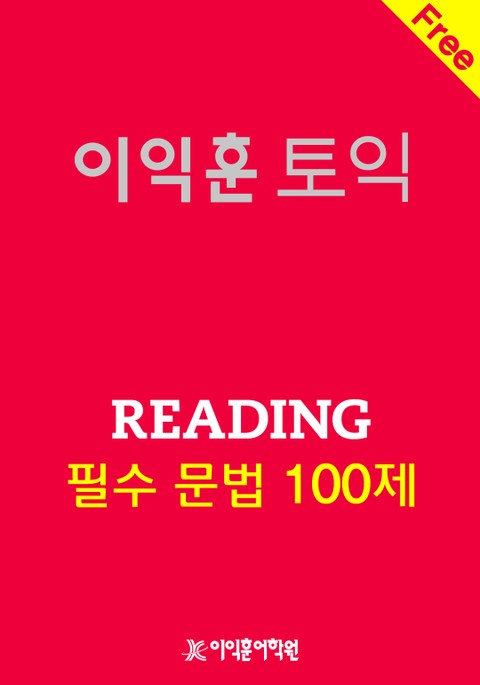 Free

이익훈 토익

READING
필수 문법 100제

이익훈어학원